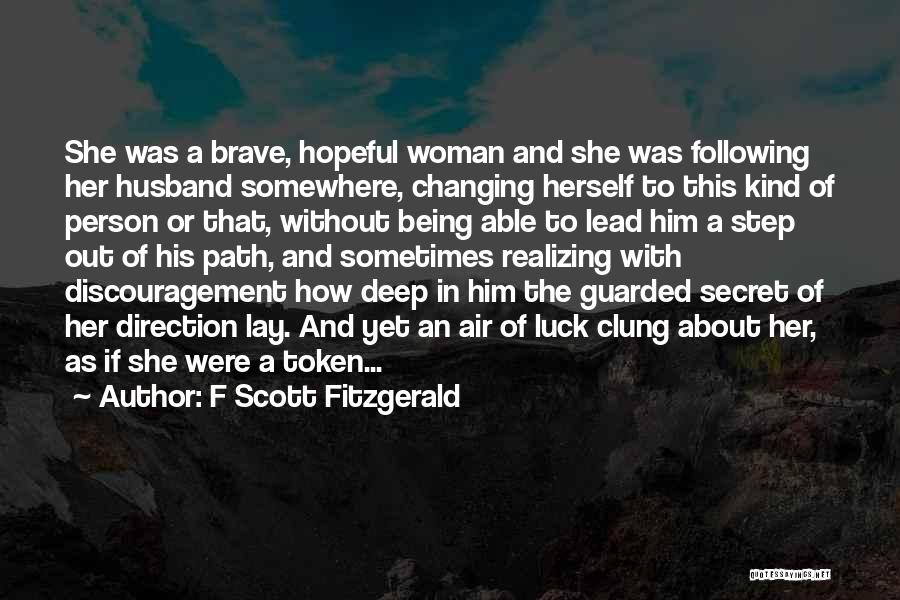 She was a brave, hopeful woman and she was following her husband somewhere, changing herself to this kind of person or that, without being able to lead him a step out of his path, and sometimes realizing with discouragement how deep in him the guarded secret of her direction lay. And yet an air of luck clung about her, as if she were a token...

~ Author: F Scott Fitzgerald

QUOTESSAYINGS.NET